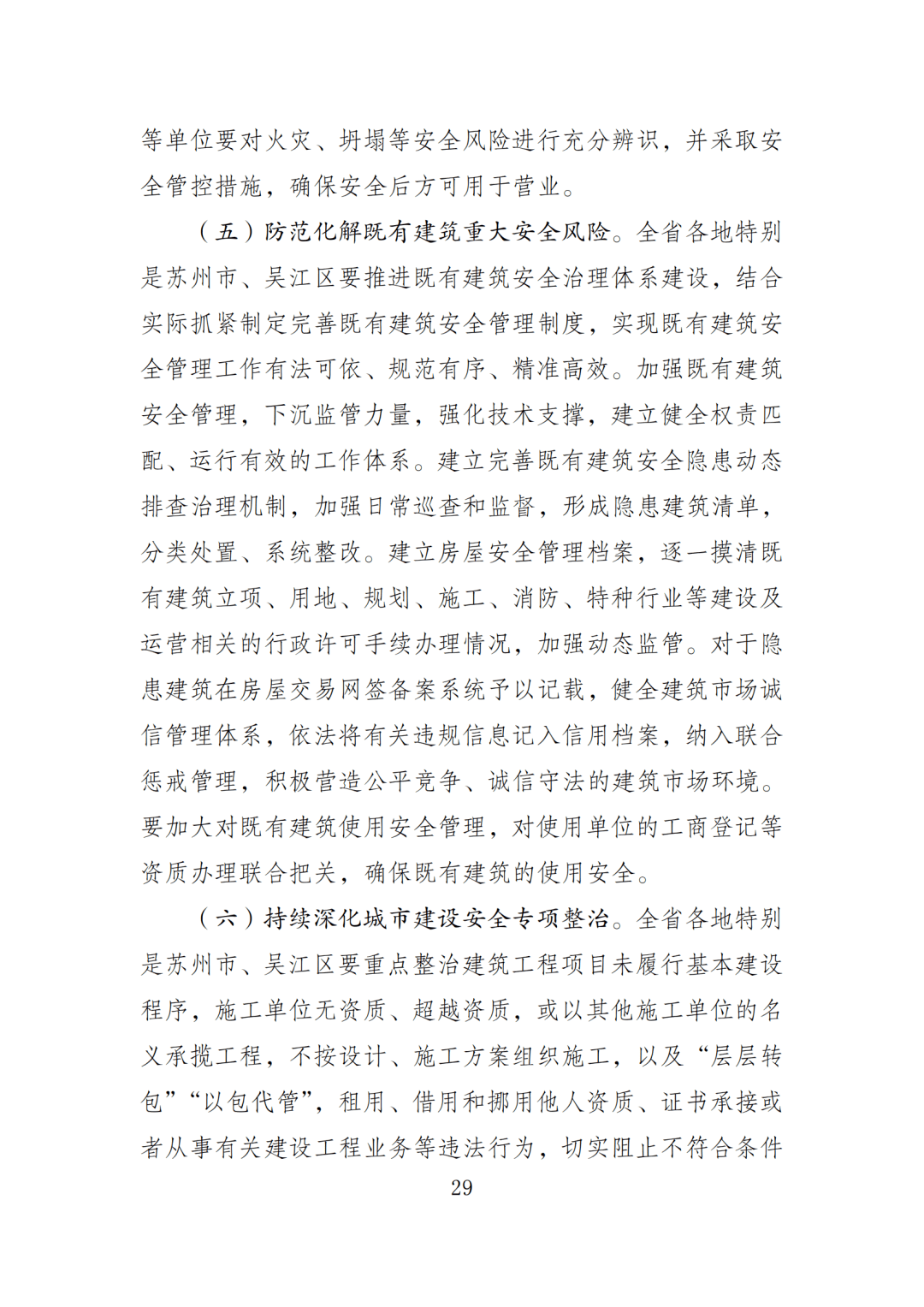 等单位要对火灾、坍塌等安全风险进行充分辨识，并采取安全管控措施，确保安全后方可用于营业。

（五）防范化解既有建筑重大安全风险。全省各地特别是苏州市、吴江区要推进既有建筑安全治理体系建设，结合实际抓紧制定完善既有建筑安全管理制度，实现既有建筑安全管理工作有法可依、规范有序、精准高效。加强既有建筑安全管理，下沉监管力量，强化技术支撑，建立健全权责匹配、运行有效的工作体系。建立完善既有建筑安全隐患动态排查治理机制，加强日常巡查和监督，形成隐患建筑清单，分类处置、系统整改。建立房屋安全管理档案，逐一摸清既有建筑立项、用地、规划、施工、消防、特种行业等建设及运营相关的行政许可手续办理情况，加强动态监管。对于隐患建筑在房屋交易网签备案系统予以记载，健全建筑市场诚信管理体系，依法将有关违规信息记入信用档案，纳入联合惩戒管理，积极营造公平竞争、诚信守法的建筑市场环境。要加大对既有建筑使用安全管理，对使用单位的工商登记等资质办理联合把关，确保既有建筑的使用安全。

（六）持续深化城市建设安全专项整治。全省各地特别是苏州市、吴江区要重点整治建筑工程项目未履行基本建设程序，施工单位无资质、超越资质，或以其他施工单位的名义承揽工程，不按设计、施工方案组织施工，以及“层层转包”“以包代管”，租用、借用和挪用他人资质、证书承接或者从事有关建设工程业务等违法行为，切实阻止不符合条件

29